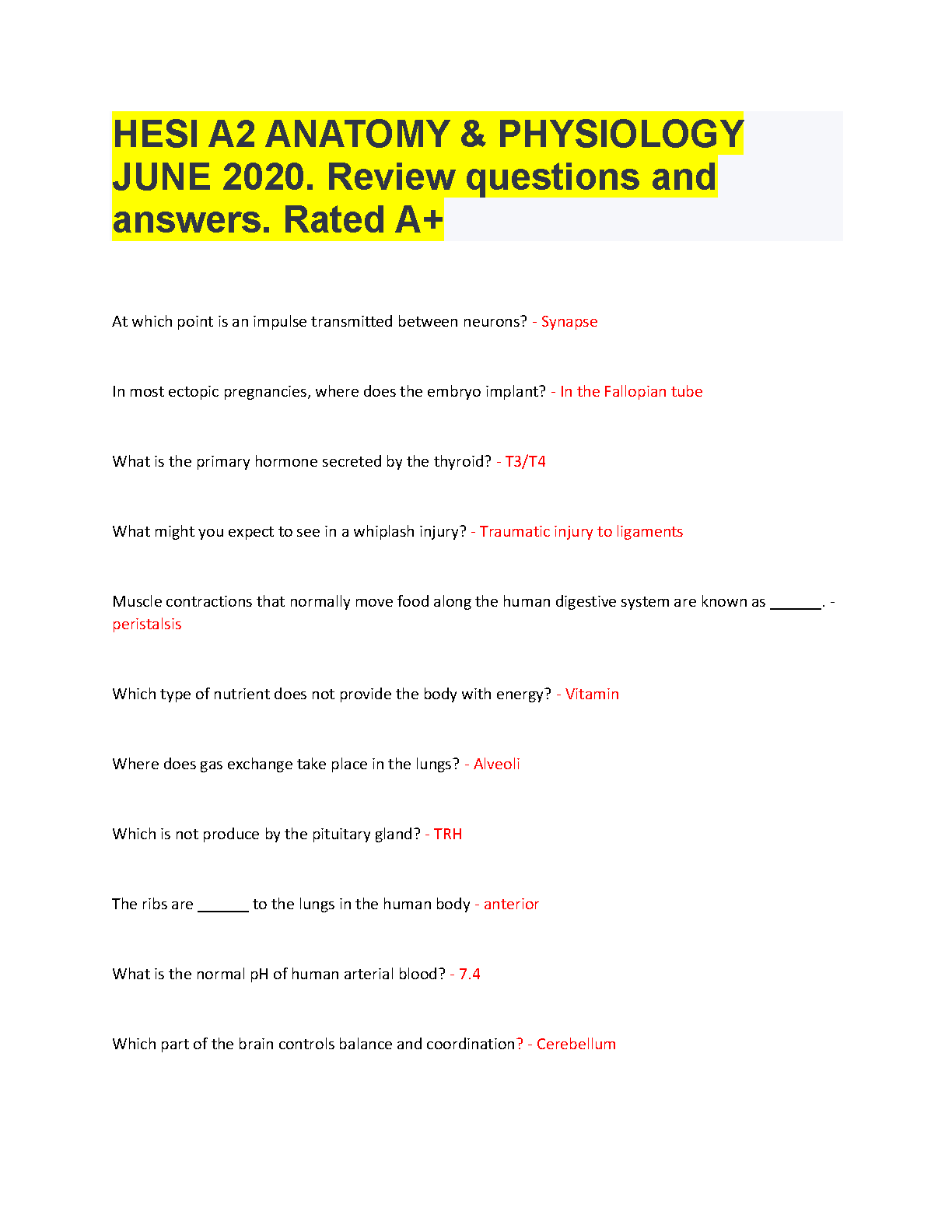 HESI A2 ANATOMY & PHYSIOLOGY JUNE 2020. Review questions and answers. Rated A+

At which point is an impulse transmitted between neurons? - Synapse

In most ectopic pregnancies, where does the embryo implant? - In the Fallopian tube

What is the primary hormone secreted by the thyroid? - T3/T4

What might you expect to see in a whiplash injury? - Traumatic injury to ligaments

Muscle contractions that normally move food along the human digestive system are known as ______. - peristalsis

Which type of nutrient does not provide the body with energy? - Vitamin

Where does gas exchange take place in the lungs? - Alveoli

Which is not produce by the pituitary gland? - TRH

The ribs are ______ to the lungs in the human body - anterior

What is the normal pH of human arterial blood? - 7.4

Which part of the brain controls balance and coordination? - Cerebellum